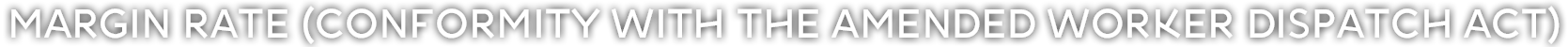 MARGIN RATE (CONFORMITY WITH THE AMENDED WORKER DISPATCH ACT)